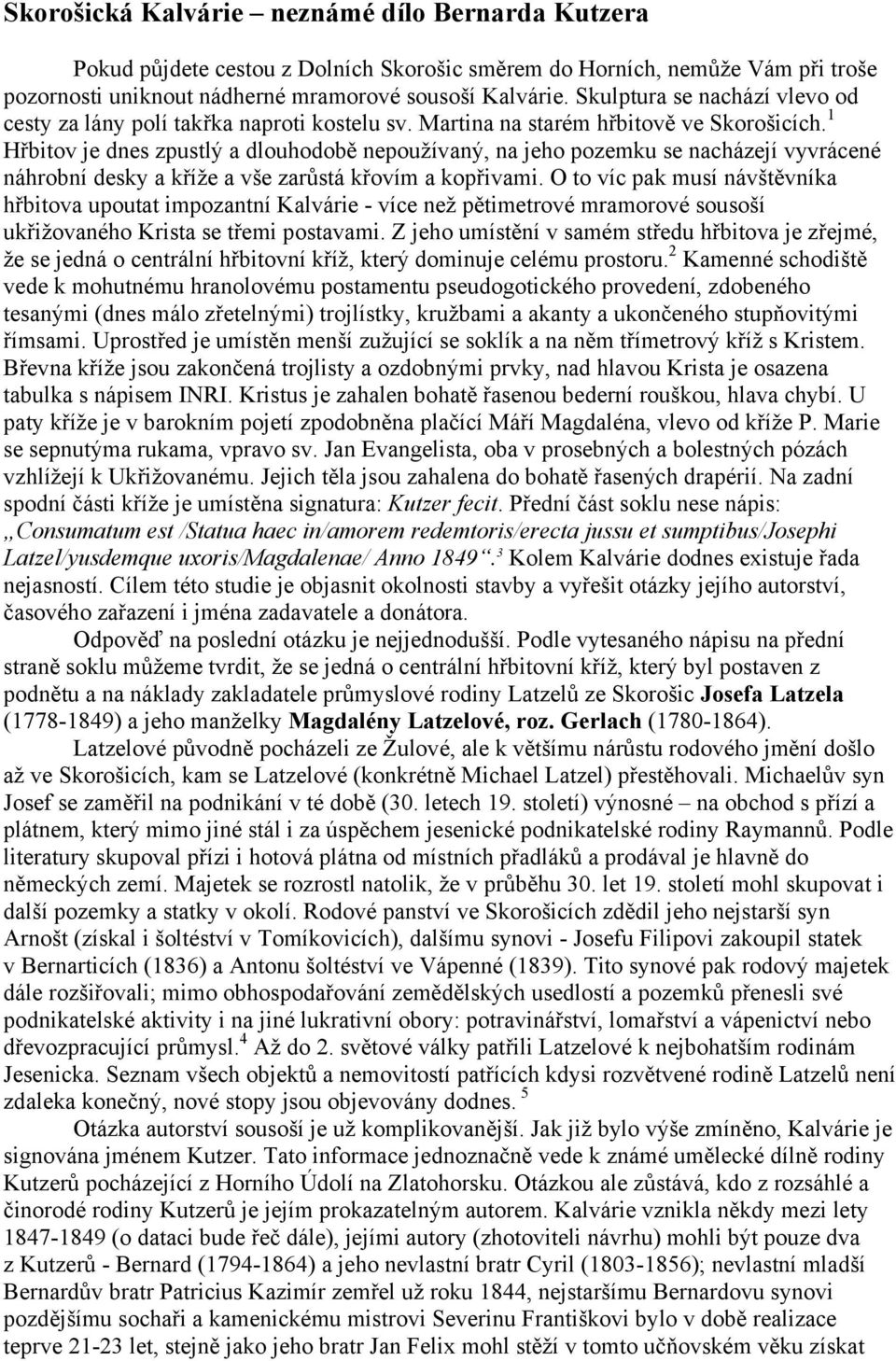 Skorošická Kalvárie – neznámé dílo Bernarda Kutzera

Pokud půjdete cestou z Dolních Skorošic směrem do Horních, nemůže Vám při troše pozornosti uniknout nádherné mramorové sousoší Kalvárie. Skulptura se nachází vlevo od cesty za lány polí takřka naproti kostelu sv. Martina na starém hřbitově ve Skorošicích.$^1$ Hřbitov je dnes zpustlý a dlouhodobě nepoužívaný, na jeho pozemku se nacházejí vyvrácené náhrobní desky a kříže a vše zarůstá křovím a kopřivami. O to víc pak musí návštěvníka hřbitova upoutat impozantní Kalvárie - více než pětimetrové mramorové sousoší ukřižovaného Krista se třemi postavami. Z jeho umístění v samém středu hřbitova je zřejmé, že se jedná o centrální hřbitovní kříž, který dominuje celému prostoru.$^2$ Kamenné schodiště vede k mohutnému hranolovému postamentu pseudogotického provedení, zdobeného tesanými (dnes málo zřetelnými) trojlístky, kružbami a akanty a ukončeného stupňovitými římsami. Uprostřed je umístěn menší zužující se soklík a na něm třímetrový kříž s Kristem. Břevna kříže jsou zakončená trojlisty a ozdobnými prvky, nad hlavou Krista je osazena tabulka s nápisem INRI. Kristus je zahalen bohatě řasenou bederní rouškou, hlava chybí. U paty kříže je v barokním pojetí zpodobněna plačící Máří Magdaléna, vlevo od kříže P. Marie se sepnutýma rukama, vpravo sv. Jan Evangelista, oba v prosebných a bolestných pózách vzhlížejí k Ukřižovanému. Jejich těla jsou zahalena do bohatě řasených drapérií. Na zadní spodní části kříže je umístěna signatura: Kutzer fecit. Přední část soklu nese nápis: „Consumatum est /Statua haec in/amorem redemtoris/erecta jussu et sumptibus/Josephi Latzel/yusdemque uxoris/Magdalenae/ Anno 1849“.$^3$ Kolem Kalvárie dodnes existuje řada nejasností. Cílem této studie je objasnit okolnosti stavby a vyřešit otázky jejího autorství, časového zařazení i jména zadavatele a donátora.

Odpověď na poslední otázku je nejjednodušší. Podle vytesaného nápisu na přední straně soklu můžeme tvrdit, že se jedná o centrální hřbitovní kříž, který byl postaven z podnětu a na náklady zakladatele průmyslové rodiny Latzelů ze Skorošic Josefa Latzela (1778-1849) a jeho manželky Magdalény Latzelové, roz. Gerlach (1780-1864).

Latzelové původně pocházeli ze Žulové, ale k většímu nárůstu rodového jmění došlo až ve Skorošicích, kam se Latzelové (konkrétně Michael Latzel) přestěhovali. Michaelův syn Josef se zaměřil na podnikání v té době (30. letech 19. století) výnosné – na obchod s přízí a plátnem, který mimo jiné stál i za úspěchem jesenické podnikatelské rodiny Raymannů. Podle literatury skupoval přízi i hotová plátna od místních přadláků a prodával je hlavně do německých zemí. Majetek se rozrostl natolik, že v průběhu 30. let 19. století mohl skupovat i další pozemky a statky v okolí. Rodové panství ve Skorošicích zdědil jeho nejstarší syn Arnošt (získal i šoltéství v Tomíkovicích), dalšímu synovi - Josefu Filipovi zakoupil statek v Bernarticích (1836) a Antonu šoltéství ve Vápenné (1839). Tito synové pak rodový majetek dále rozšiřovali; mimo obhospodařování zemědělských usedlostí a pozemků přenesli své podnikatelské aktivity i na jiné lukrativní obory: potravinářství, lomařství a vápenictví nebo dřevozpracující průmysl.$^4$ Až do 2. světové války patřili Latzelové k nejbohatším rodinám Jesenicka. Seznam všech objektů a nemovitostí patřících kdysi rozvětvené rodině Latzelů není zdaleka konečný, nové stopy jsou objevovány dodnes. $^5$

Otázka autorství sousoší je už komplikovanější. Jak již bylo výše zmíněno, Kalvárie je signována jménem Kutzer. Tato informace jednoznačně vede k známé umělecké dílně rodiny Kutzerů pocházející z Horního Údolí na Zlatohorsku. Otázkou ale zůstává, kdo z rozsáhlé a činorodé rodiny Kutzerů je jejím prokazatelným autorem. Kalvárie vznikla někdy mezi lety 1847-1849 (o dataci bude řeč dále), jejími autory (zhotoviteli návrhu) mohli být pouze dva z Kutzerů - Bernard (1794-1864) a jeho nevlastní bratr Cyril (1803-1856); nevlastní mladší Bernardův bratr Patricius Kazimír zemřel už roku 1844, nejstaršímu Bernardovu synovi pozdějšímu sochaři a kamenickému mistrovi Severinu Františkovi bylo v době realizace teprve 21-23 let, stejně jako jeho bratr Jan Felix mohl stěží v tomto učňovském věku získat